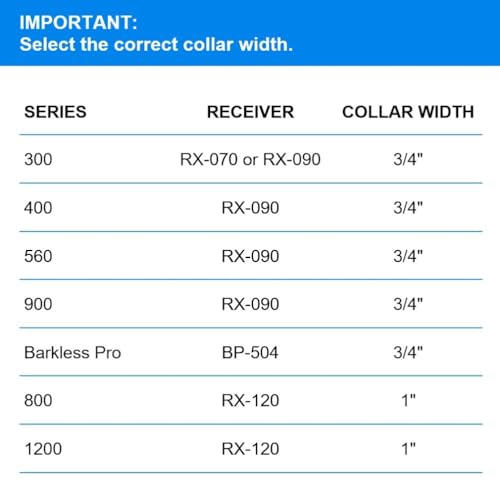 IMPORTANT:
Select the correct collar width.

| SERIES | RECEIVER | COLLAR WIDTH |
|---|---|---|
| 300 | RX-070 or RX-090 | 3/4" |
| 400 | RX-090 | 3/4" |
| 560 | RX-090 | 3/4" |
| 900 | RX-090 | 3/4" |
| Barkless Pro | BP-504 | 3/4" |
| 800 | RX-120 | 1" |
| 1200 | RX-120 | 1" |